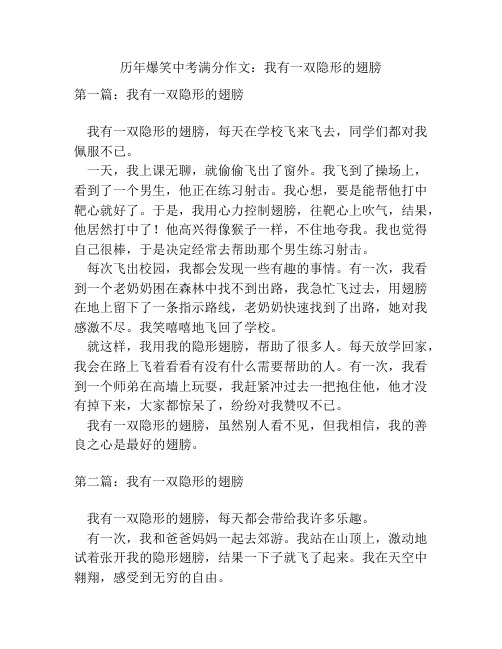 历年爆笑中考满分作文：我有一双隐形的翅膀

第一篇：我有一双隐形的翅膀

我有一双隐形的翅膀，每天在学校飞来飞去，同学们都对我佩服不已。

一天，我上课无聊，就偷偷飞出了窗外。我飞到了操场上，看到了一个男生，他正在练习射击。我心想，要是能帮他打中靶心就好了。于是，我用心力控制翅膀，往靶心上吹气，结果，他居然打中了！他高兴得像猴子一样，不住地夸我。我也觉得自己很棒，于是决定经常去帮助那个男生练习射击。

每次飞出校园，我都会发现一些有趣的事情。有一次，我看到一个老奶奶困在森林中找不到出路，我急忙飞过去，用翅膀在地上留下了一条指示路线，老奶奶快速找到了出路，她对我感激不尽。我笑嘻嘻地飞回了学校。

就这样，我用我的隐形翅膀，帮助了很多人。每天放学回家，我会在路上飞着看看有没有什么需要帮助的人。有一次，我看到一个师弟在高墙上玩耍，我赶紧冲过去一把抱住他，他才没有掉下来，大家都惊呆了，纷纷对我赞叹不已。

我有一双隐形的翅膀，虽然别人看不见，但我相信，我的善良之心是最好的翅膀。

第二篇：我有一双隐形的翅膀

我有一双隐形的翅膀，每天都会带给我许多乐趣。

有一次，我和爸爸妈妈一起去郊游。我站在山顶上，激动地试着张开我的隐形翅膀，结果一下子就飞了起来。我在天空中翱翔，感受到无穷的自由。